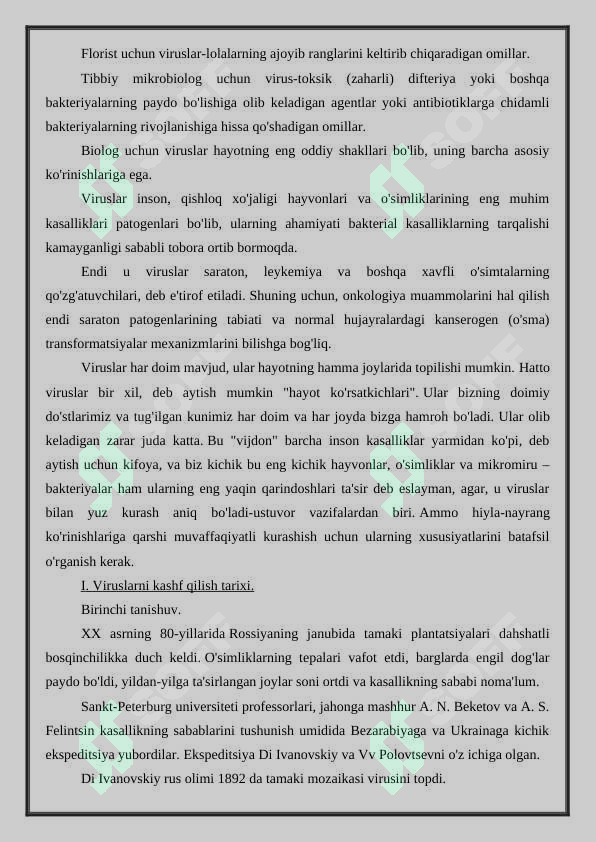 Florist uchun viruslar-lolalarning ajoyib ranglarini keltirib chiqaradigan omillar.

Tibbiy mikrobiolog uchun virus-toksik (zaharli) difteriya yoki boshqa bakteriyalarning paydo bo'lishiga olib keladigan agentlar yoki antibiotiklarga chidamli bakteriyalarning rivojlanishiga hissa qo'shadigan omillar.

Biolog uchun viruslar hayotning eng oddiy shakllari bo'lib, uning barcha asosiy ko'rinishlariga ega.

Viruslar inson, qishloq xo'jaligi hayvonlari va o'simliklarining eng muhim kasalliklari patogenlari bo'lib, ularning ahamiyati bakterial kasalliklarning tarqalishi kamayganligi sababli tobora ortib bormoqda.

Endi u viruslar saraton, leykemiya va boshqa xavfli o'simtalarning qo'zg'atuvchilari, deb e'tirof etiladi. Shuning uchun, onkologiya muammolarini hal qilish endi saraton patogenlarining tabiati va normal hujayralardagi kanserogen (o'sma) transformatsiyalar mexanizmlarini bilishga bog'liq.

Viruslar har doim mavjud, ular hayotning hamma joylarida topilishi mumkin. Hatto viruslar bir xil, deb aytish mumkin "hayot ko'rsatkichlari". Ular bizning doimiy do'stlarimiz va tug'ilgan kunimiz har doim va har joyda bizga hamroh bo'ladi. Ular olib keladigan zarar juda katta. Bu "vijdon" barcha inson kasalliklar yarmidan ko'pi, deb aytish uchun kifoya, va biz kichik bu eng kichik hayvonlar, o'simliklar va mikromiru – bakteriyalar ham ularning eng yaqin qarindoshlari ta'sir deb eslayman, agar, u viruslar bilan yuz kurash aniq bo'ladi-ustuvor vazifalardan biri. Ammo hiyla-nayrang ko'rinishlariga qarshi muvaffaqiyatli kurashish uchun ularning xususiyatlarini batafsil o'rganish kerak.

I. Viruslarni kashf qilish tarixi.

Birinchi tanishuv.

XX asrning 80-yillarida Rossiyaning janubida tamaki plantatsiyalari dahshatli bosqinchilikka duch keldi. O'simliklarning tepalari vafot etdi, barglarda engil dog'lar paydo bo'ldi, yildan-yilga ta'sirlangan joylar soni ortdi va kasallikning sababi noma'lum.

Sankt-Peterburg universiteti professorlari, jahonga mashhur A. N. Beketov va A. S. Felintsin kasallikning sabablarini tushunish umidida Bezarabiyaga va Ukrainaga kichik ekspeditsiya yubordilar. Ekspeditsiya Di Ivanovskiy va Vv Polovtsevni o'z ichiga olgan.

Di Ivanovskiy rus olimi 1892 da tamaki mozaikasi virusini topdi.